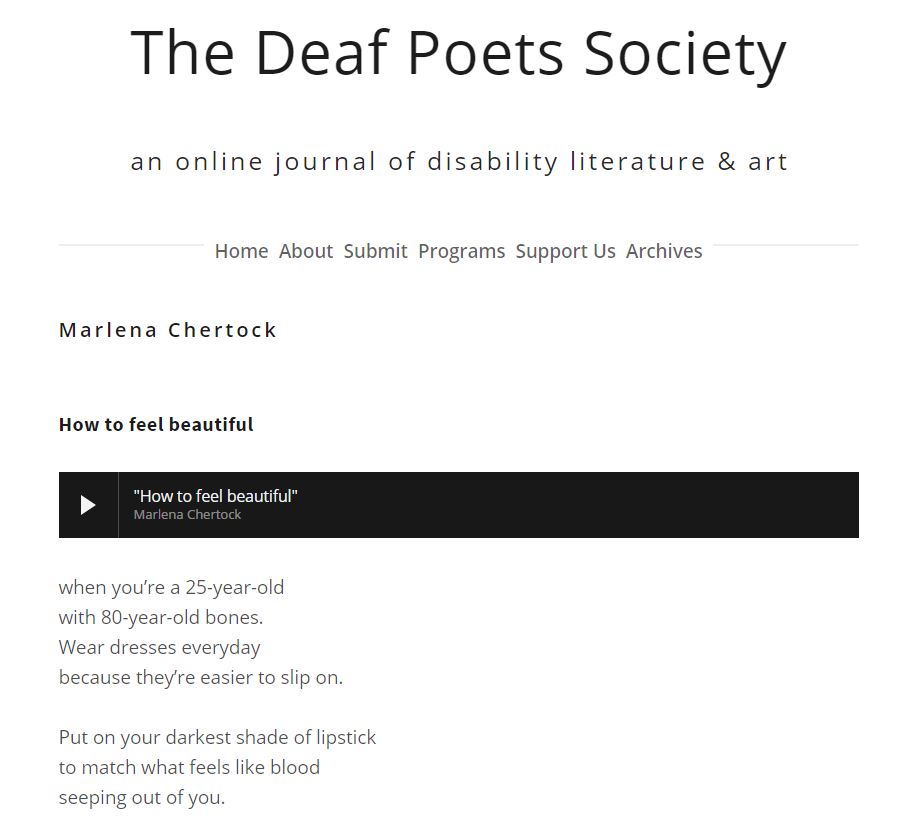 The Deaf Poets Society

an online journal of disability literature & art

Home About Submit Programs Support Us Archives

Marlena Chertock

How to feel beautiful

"How to feel beautiful"
Marlena Chertock

when you're a 25-year-old
with 80-year-old bones.
Wear dresses everyday
because they're easier to slip on.

Put on your darkest shade of lipstick
to match what feels like blood
seeping out of you.